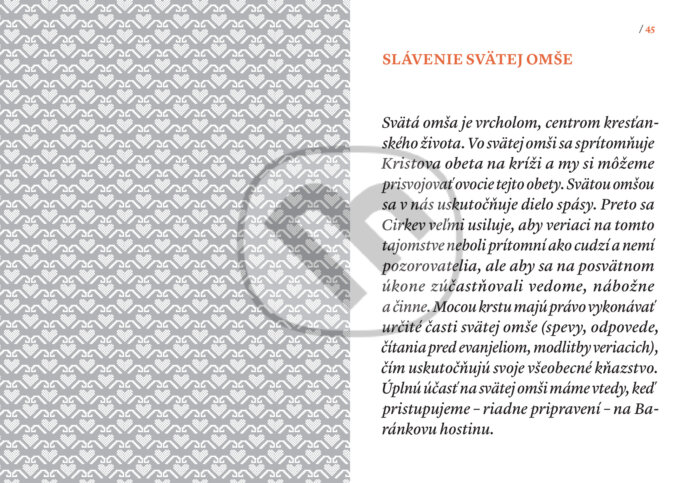 / 45

SLÁVENIE SVÄTEJ OMŠE

Svätá omša je vrcholom, centrom kresťanského života. Vo svätej omši sa sprítomňuje Kristova obeta na kríži a my si môžeme prisvojovať ovocie tejto obety. Svätou omšou sa v nás uskutočňuje dielo spásy. Preto sa Cirkev veľmi usiluje, aby veriaci na tomto tajomstve neboli prítomní ako cudzí a nemí pozorovatelia, ale aby sa na posvätnom úkone zúčastňovali vedome, nábožne a činne. Mocou krstu majú právo vykonávať určité časti svätej omše (spevy, odpovede, čítania pred evanjeliom, modlitby veriacich), čím uskutočňujú svoje všeobecné kňazstvo. Úplnú účasť na svätej omši máme vtedy, keď pristupujeme – riadne pripravení – na Baránkovu hostinu.